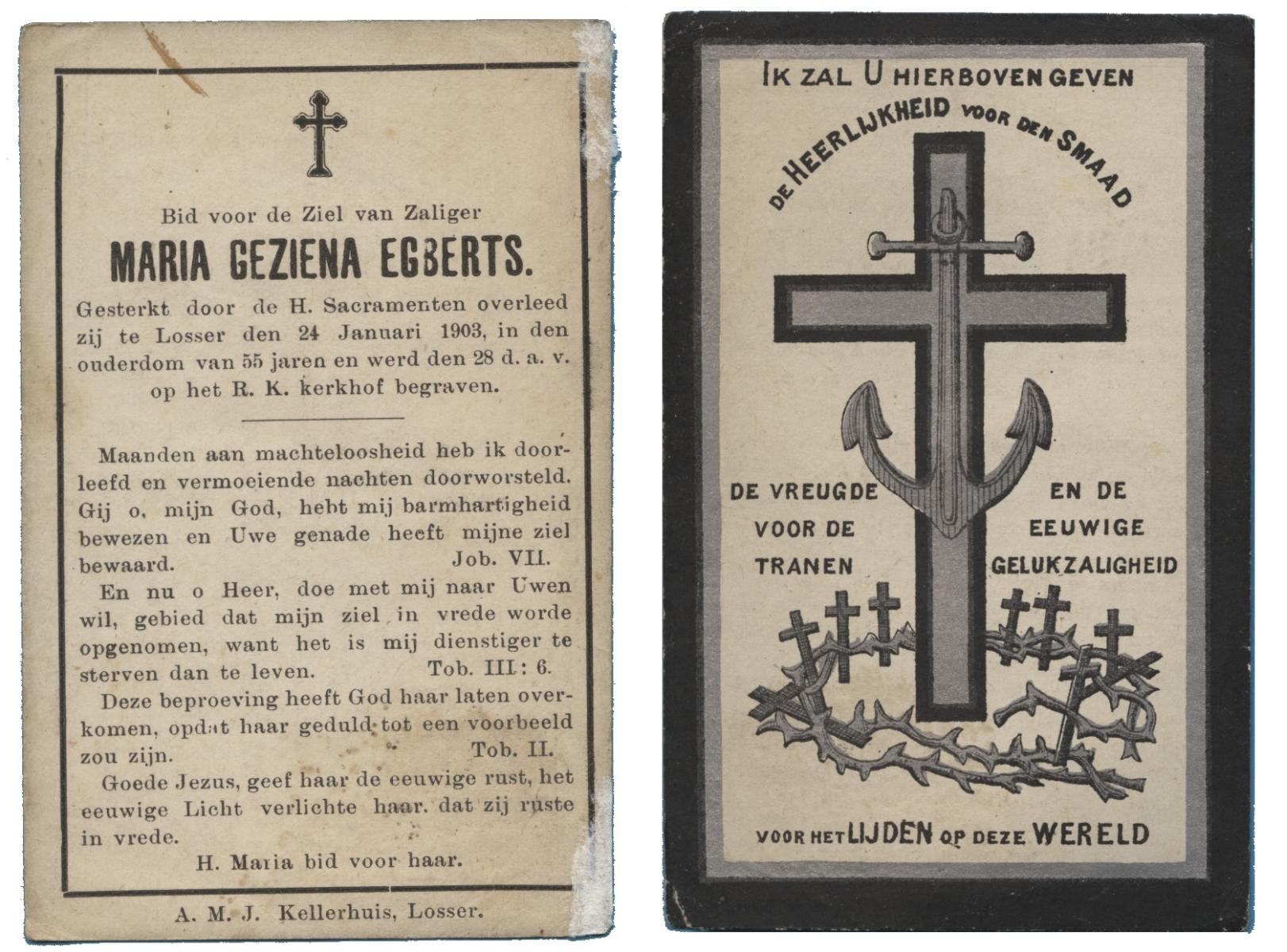 Bid voor de Ziel van Zaliger

MARIA GEZIENA EGBERTS.

Gesterkt door de H. Sacramenten overleed zij te Losser den 24 Januari 1903, in den ouderdom van 55 jaren en werd den 28 d. a. v. op het R. K. kerkhof begraven.

Maanden aan machteloosheid heb ik doorleefd en vermoeiende nachten doorworsteld. Gij o, mijn God, hebt mij barmhartigheid bewezen en Uwe genade heeft mijne ziel bewaard. Job. VII.

En nu o Heer, doe met mij naar Uwen wil, gebied dat mijn ziel in vrede worde opgenomen, want het is mij dienstiger te sterven dan te leven. Tob. III: 6.

Deze beproeving heeft God haar laten overkomen, opdat haar geduld tot een voorbeeld zou zijn. Tob. II.

Goede Jezus, geef haar de eeuwige rust, het eeuwige Licht verlichte haar. dat zij ruste in vrede.

H. Maria bid voor haar.

A. M. J. Kellerhuis, Losser.

IK ZAL U HIERBOVEN GEVEN

DE HEERLIJKHEID VOOR DEN SMAAD

DE VREUGDE VOOR DE TRANEN

EN DE EEUWIGE GELUKZALIGHEID

VOOR HET LIJDEN OP DEZE WERELD